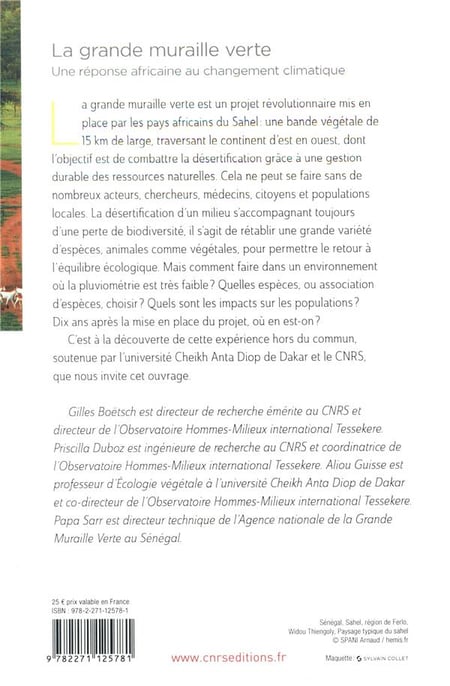 La grande muraille verte
Une réponse africaine au changement climatique

La grande muraille verte est un projet révolutionnaire mis en place par les pays africains du Sahel : une bande végétale de 15 km de large, traversant le continent d'est en ouest, dont l'objectif est de combattre la désertification grâce à une gestion durable des ressources naturelles. Cela ne peut se faire sans de nombreux acteurs, chercheurs, médecins, citoyens et populations locales. La désertification d'un milieu s'accompagnant toujours d'une perte de biodiversité, il s'agit de rétablir une grande variété d'espèces, animales comme végétales, pour permettre le retour à l'équilibre écologique. Mais comment faire dans un environnement où la pluviométrie est très faible ? Quelles espèces, ou association d'espèces, choisir ? Quels sont les impacts sur les populations ? Dix ans après la mise en place du projet, où en est-on ?

C'est à la découverte de cette expérience hors du commun, soutenue par l'université Cheikh Anta Diop de Dakar et le CNRS, que nous invite cet ouvrage.

Gilles Boëtsch est directeur de recherche émérite au CNRS et directeur de l'Observatoire Hommes-Milieux international Tessekere. Priscilla Duboz est ingénieure de recherche au CNRS et coordinatrice de l'Observatoire Hommes-Milieux international Tessekere. Aliou Guisse est professeur d'Écologie végétale à l'université Cheikh Anta Diop de Dakar et co-directeur de l'Observatoire Hommes-Milieux international Tessekere. Papa Sarr est directeur technique de l'Agence nationale de la Grande Muraille Verte au Sénégal.

25 € prix valable en France
ISBN : 978-2-271-12578-1

9 782271 125781

www.cnrseditions.fr

Sénégal, Sahel, région de Ferlo, Widou Thiengoly, Paysage typique du sahel
© SPANI Arnaud / hemis.fr

Maquette : SYLVAIN COLLET